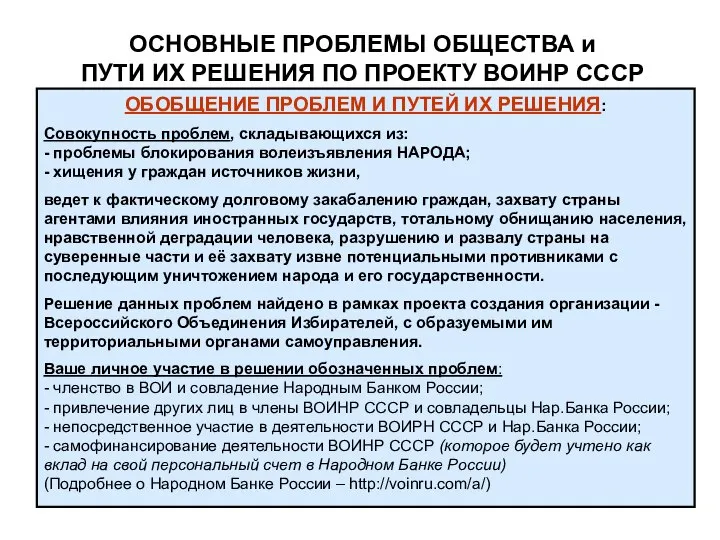 ОСНОВНЫЕ ПРОБЛЕМЫ ОБЩЕСТВА и ПУТИ ИХ РЕШЕНИЯ ПО ПРОЕКТУ ВОИНР СССР

ОБОБЩЕНИЕ ПРОБЛЕМ И ПУТЕЙ ИХ РЕШЕНИЯ:

Совокупность проблем, складывающихся из:
- проблемы блокирования волеизъявления НАРОДА;
- хищения у граждан источников жизни,

ведет к фактическому долговому закабалению граждан, захвату страны агентами влияния иностранных государств, тотальному обнищанию населения, нравственной деградации человека, разрушению и развалу страны на суверенные части и её захвату извне потенциальными противниками с последующим уничтожением народа и его государственности.

Решение данных проблем найдено в рамках проекта создания организации - Всероссийского Объединения Избирателей, с образуемыми им территориальными органами самоуправления.

Ваше личное участие в решении обозначенных проблем:
- членство в ВОИ и совладение Народным Банком России;
- привлечение других лиц в члены ВОИНР СССР и совладельцы Нар.Банка России;
- непосредственное участие в деятельности ВОИРН СССР и Нар.Банка России;
- самофинансирование деятельности ВОИНР СССР (которое будет учтено как вклад на свой персональный счет в Народном Банке России)
(Подробнее о Народном Банке России – http://voinru.com/a/)